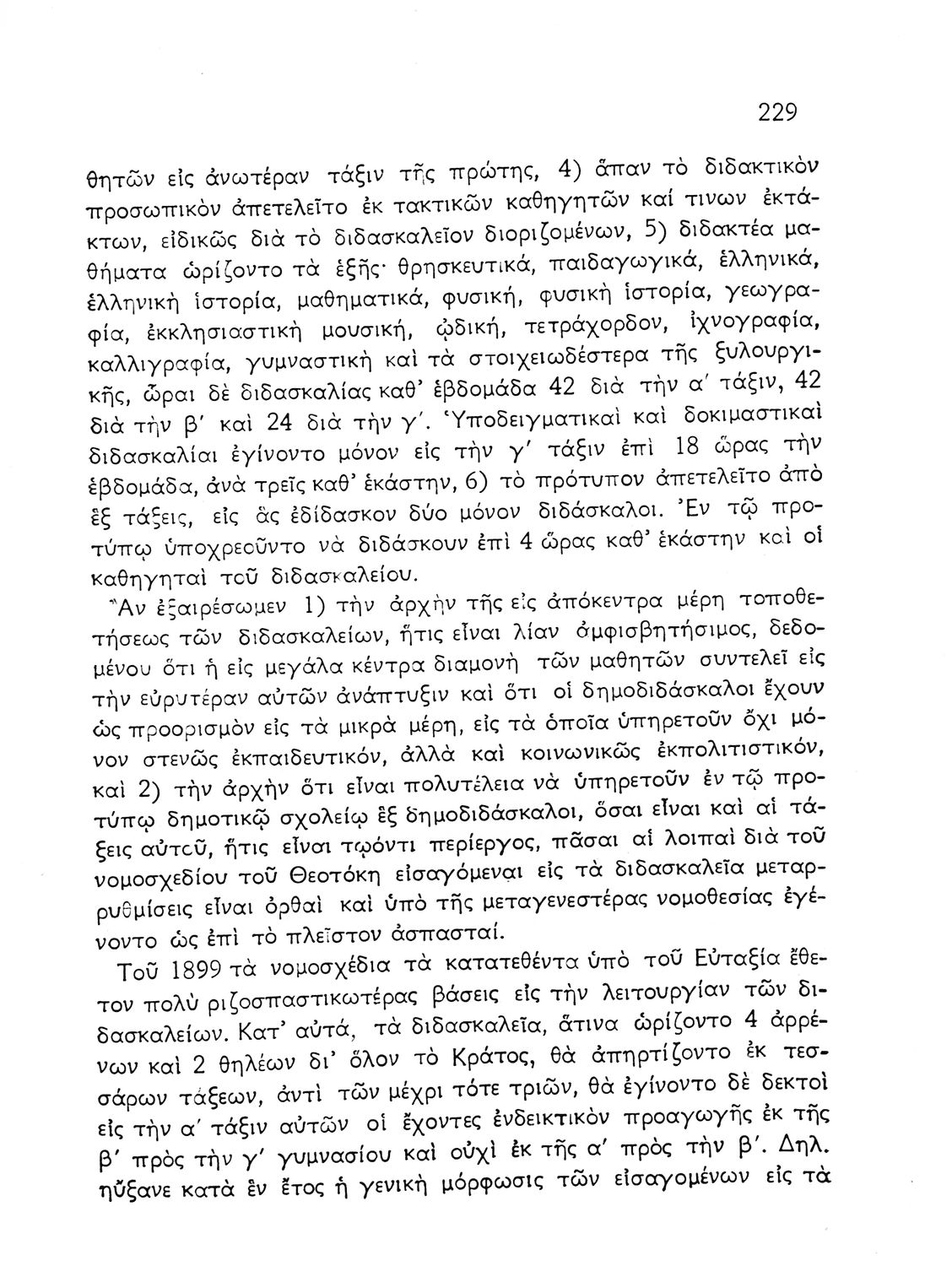 229

θητῶν εἰς ἀνωτέραν τάξιν τῆς πρώτης, 4) ἅπαν τὸ διδακτικὸν προσωπικὸν ἀπετελεῖτο ἐκ τακτικῶν καθηγητῶν καί τινων ἐκτάκτων, εἰδικῶς διὰ τὸ διδασκαλεῖον διοριζομένων, 5) διδακτέα μαθήματα ὡρίζοντο τὰ ἑξῆς· θρησκευτικά, παιδαγωγικά, ἑλληνικά, ἑλληνικὴ ἱστορία, μαθηματικά, φυσική, φυσικὴ ἱστορία, γεωγραφία, ἐκκλησιαστικὴ μουσική, ᾠδική, τετράχορδον, ἰχνογραφία, καλλιγραφία, γυμναστικὴ καὶ τὰ στοιχειωδέστερα τῆς ξυλουργικῆς, ὧραι δὲ διδασκαλίας καθ' ἑβδομάδα 42 διὰ τὴν α' τάξιν, 42 διὰ τὴν β' καὶ 24 διὰ τὴν γ'. Ὑποδειγματικαὶ καὶ δοκιμαστικαὶ διδασκαλίαι ἐγίνοντο μόνον εἰς τὴν γ' τάξιν ἐπὶ 18 ὥρας τὴν ἑβδομάδα, ἀνὰ τρεῖς καθ' ἑκάστην, 6) τὸ πρότυπον ἀπετελεῖτο ἀπὸ ἓξ τάξεις, εἰς ἃς ἐδίδασκον δύο μόνον διδάσκαλοι. Ἐν τῷ προτύπῳ ὑποχρεοῦντο νὰ διδάσκουν ἐπὶ 4 ὥρας καθ' ἑκάστην καὶ οἱ καθηγηταὶ τοῦ διδασκαλείου.

Ἂν ἐξαιρέσωμεν 1) τὴν ἀρχὴν τῆς εἰς ἀπόκεντρα μέρη τοποθετήσεως τῶν διδασκαλείων, ἥτις εἶναι λίαν ἀμφισβητήσιμος, δεδομένου ὅτι ἡ εἰς μεγάλα κέντρα διαμονὴ τῶν μαθητῶν συντελεῖ εἰς τὴν εὐρυτέραν αὐτῶν ἀνάπτυξιν καὶ ὅτι οἱ δημοδιδάσκαλοι ἔχουν ὡς προορισμὸν εἰς τὰ μικρὰ μέρη, εἰς τὰ ὁποῖα ὑπηρετοῦν ὄχι μόνον στενῶς ἐκπαιδευτικόν, ἀλλὰ καὶ κοινωνικῶς ἐκπολιτιστικόν, καὶ 2) τὴν ἀρχὴν ὅτι εἶναι πολυτέλεια νὰ ὑπηρετοῦν ἐν τῷ προτύπῳ δημοτικῷ σχολείῳ ἓξ δημοδιδάσκαλοι, ὅσαι εἶναι καὶ αἱ τάξεις αὐτοῦ, ἥτις εἶναι τῳόντι περίεργος, πᾶσαι αἱ λοιπαὶ διὰ τοῦ νομοσχεδίου τοῦ Θεοτόκη εἰσαγόμεναι εἰς τὰ διδασκαλεῖα μεταρρυθμίσεις εἶναι ὀρθαὶ καὶ ὑπὸ τῆς μεταγενεστέρας νομοθεσίας ἐγένοντο ὡς ἐπὶ τὸ πλεῖστον ἀσπασταί.

Τοῦ 1899 τὰ νομοσχέδια τὰ κατατεθέντα ὑπὸ τοῦ Εὐταξία ἔθετον πολὺ ριζοσπαστικωτέρας βάσεις εἰς τὴν λειτουργίαν τῶν διδασκαλείων. Κατ' αὐτά, τὰ διδασκαλεῖα, ἅτινα ὡρίζοντο 4 ἀρρένων καὶ 2 θηλέων δι' ὅλον τὸ Κράτος, θὰ ἀπηρτίζοντο ἐκ τεσσάρων τάξεων, ἀντὶ τῶν μέχρι τότε τριῶν, θὰ ἐγίνοντο δὲ δεκτοὶ εἰς τὴν α' τάξιν αὐτῶν οἱ ἔχοντες ἐνδεικτικὸν προαγωγῆς ἐκ τῆς β' πρὸς τὴν γ' γυμνασίου καὶ οὐχὶ ἐκ τῆς α' πρὸς τὴν β'. Δηλ. ηὔξανε κατὰ ἓν ἔτος ἡ γενικὴ μόρφωσις τῶν εἰσαγομένων εἰς τὰ